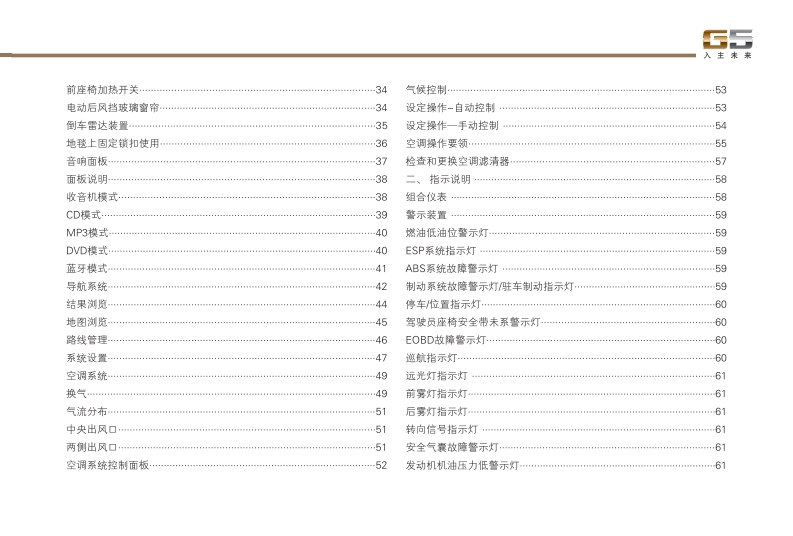 G5
入主未来

前座椅加热开关……34
电动后风挡玻璃窗帘……34
倒车雷达装置……35
地毯上固定锁扣使用……36
音响面板……37
面板说明……38
收音机模式……38
CD模式……39
MP3模式……40
DVD模式……40
蓝牙模式……41
导航系统……42
结果浏览……44
地图浏览……45
路线管理……46
系统设置……47
空调系统……49
换气……49
气流分布……51
中央出风口……51
两侧出风口……51
空调系统控制面板……52

气候控制……53
设定操作–自动控制……53
设定操作—手动控制……54
空调操作要领……55
检查和更换空调滤清器……57
二、指示说明……58
组合仪表……58
警示装置……59
燃油低油位警示灯……59
ESP系统指示灯……59
ABS系统故障警示灯……59
制动系统故障警示灯/驻车制动指示灯……59
停车/位置指示灯……60
驾驶员座椅安全带未系警示灯……60
EOBD故障警示灯……60
巡航指示灯……60
远光灯指示灯……61
前雾灯指示灯……61
后雾灯指示灯……61
转向信号指示灯……61
安全气囊故障警示灯……61
发动机机油压力低警示灯……61